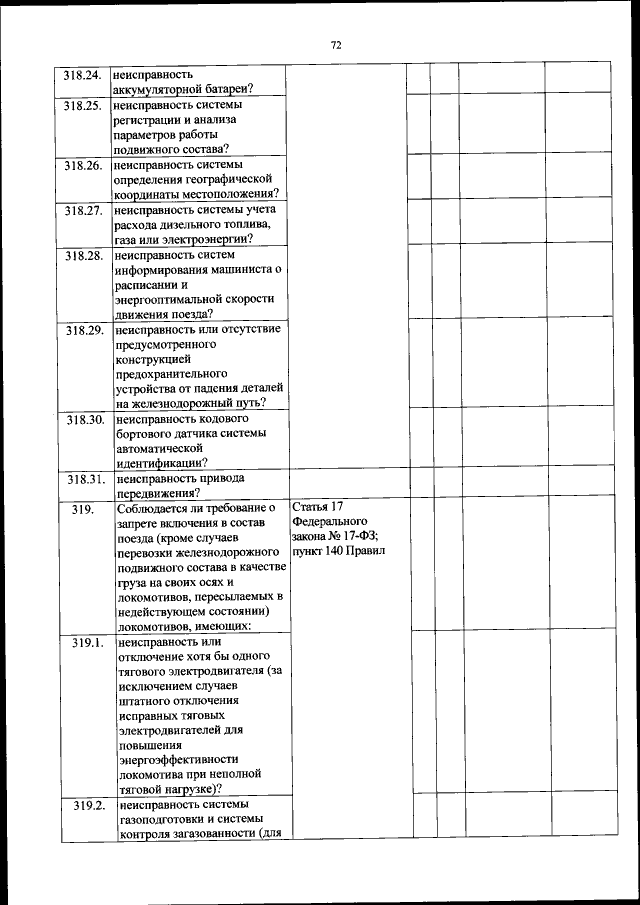 72

| | | | | | | |
|---|---|---|---|---|---|---|
| 318.24. | неисправность аккумуляторной батареи? | | | | | |
| 318.25. | неисправность системы регистрации и анализа параметров работы подвижного состава? | | | | | |
| 318.26. | неисправность системы определения географической координаты местоположения? | | | | | |
| 318.27. | неисправность системы учета расхода дизельного топлива, газа или электроэнергии? | | | | | |
| 318.28. | неисправность систем информирования машиниста о расписании и энергооптимальной скорости движения поезда? | | | | | |
| 318.29. | неисправность или отсутствие предусмотренного конструкцией предохранительного устройства от падения деталей на железнодорожный путь? | | | | | |
| 318.30. | неисправность кодового бортового датчика системы автоматической идентификации? | | | | | |
| 318.31. | неисправность привода передвижения? | | | | | |
| 319. | Соблюдается ли требование о запрете включения в состав поезда (кроме случаев перевозки железнодорожного подвижного состава в качестве груза на своих осях и локомотивов, пересылаемых в недействующем состоянии) локомотивов, имеющих: | Статья 17 Федерального закона № 17-ФЗ; пункт 140 Правил | | | | |
| 319.1. | неисправность или отключение хотя бы одного тягового электродвигателя (за исключением случаев штатного отключения исправных тяговых электродвигателей для повышения энергоэффективности локомотива при неполной тяговой нагрузке)? | | | | | |
| 319.2. | неисправность системы газоподготовки и системы контроля загазованности (для | | | | | |